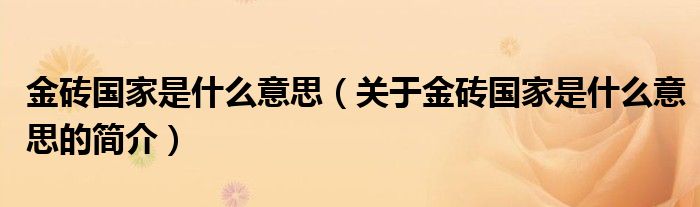 金砖国家是什么意思（关于金砖国家是什么意思的简介）